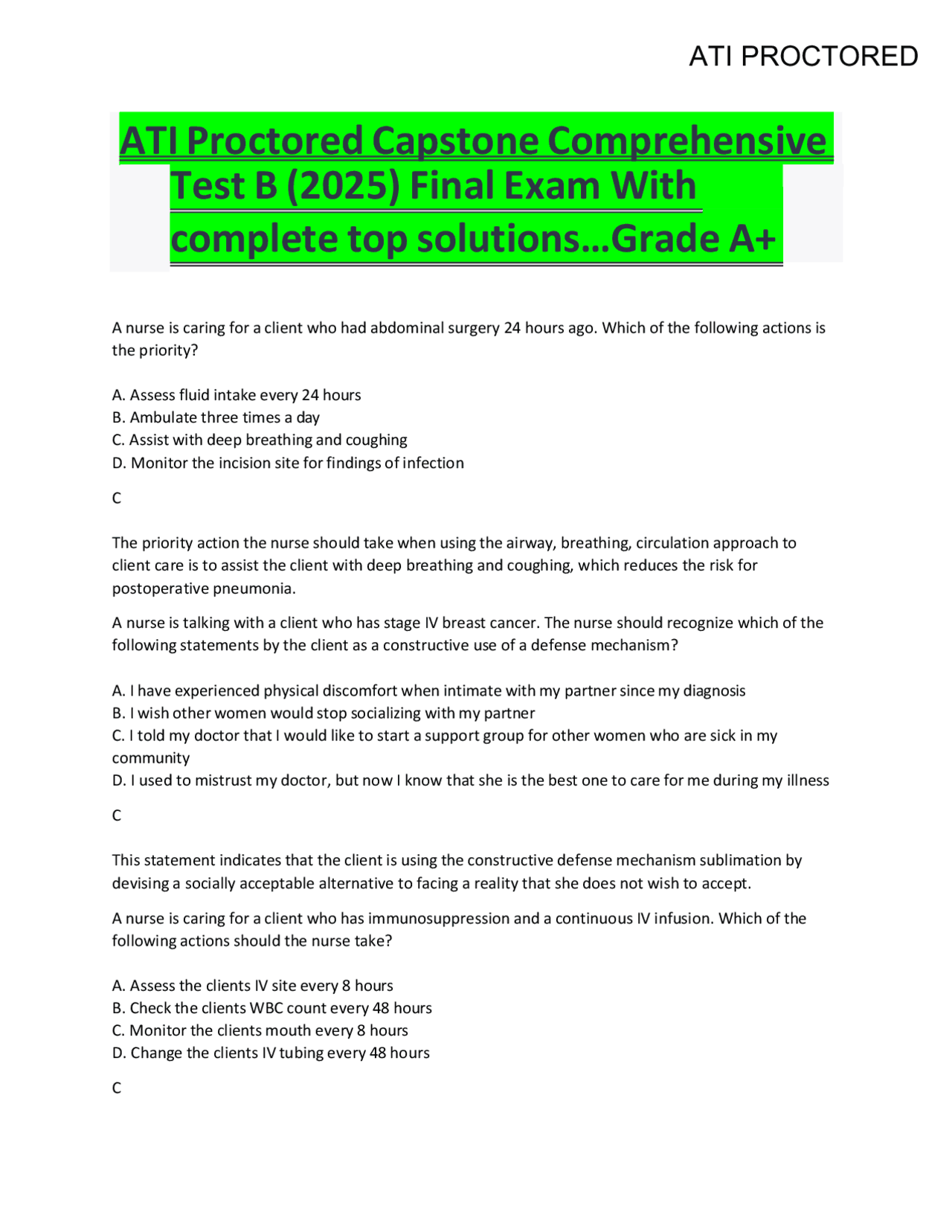 ATI PROCTORED

ATI Proctored Capstone Comprehensive Test B (2025) Final Exam With complete top solutions...Grade A+

A nurse is caring for a client who had abdominal surgery 24 hours ago. Which of the following actions is the priority?

A. Assess fluid intake every 24 hours
B. Ambulate three times a day
C. Assist with deep breathing and coughing
D. Monitor the incision site for findings of infection

C

The priority action the nurse should take when using the airway, breathing, circulation approach to client care is to assist the client with deep breathing and coughing, which reduces the risk for postoperative pneumonia.

A nurse is talking with a client who has stage IV breast cancer. The nurse should recognize which of the following statements by the client as a constructive use of a defense mechanism?

A. I have experienced physical discomfort when intimate with my partner since my diagnosis
B. I wish other women would stop socializing with my partner
C. I told my doctor that I would like to start a support group for other women who are sick in my community
D. I used to mistrust my doctor, but now I know that she is the best one to care for me during my illness

C

This statement indicates that the client is using the constructive defense mechanism sublimation by devising a socially acceptable alternative to facing a reality that she does not wish to accept.

A nurse is caring for a client who has immunosuppression and a continuous IV infusion. Which of the following actions should the nurse take?

A. Assess the clients IV site every 8 hours
B. Check the clients WBC count every 48 hours
C. Monitor the clients mouth every 8 hours
D. Change the clients IV tubing every 48 hours

C